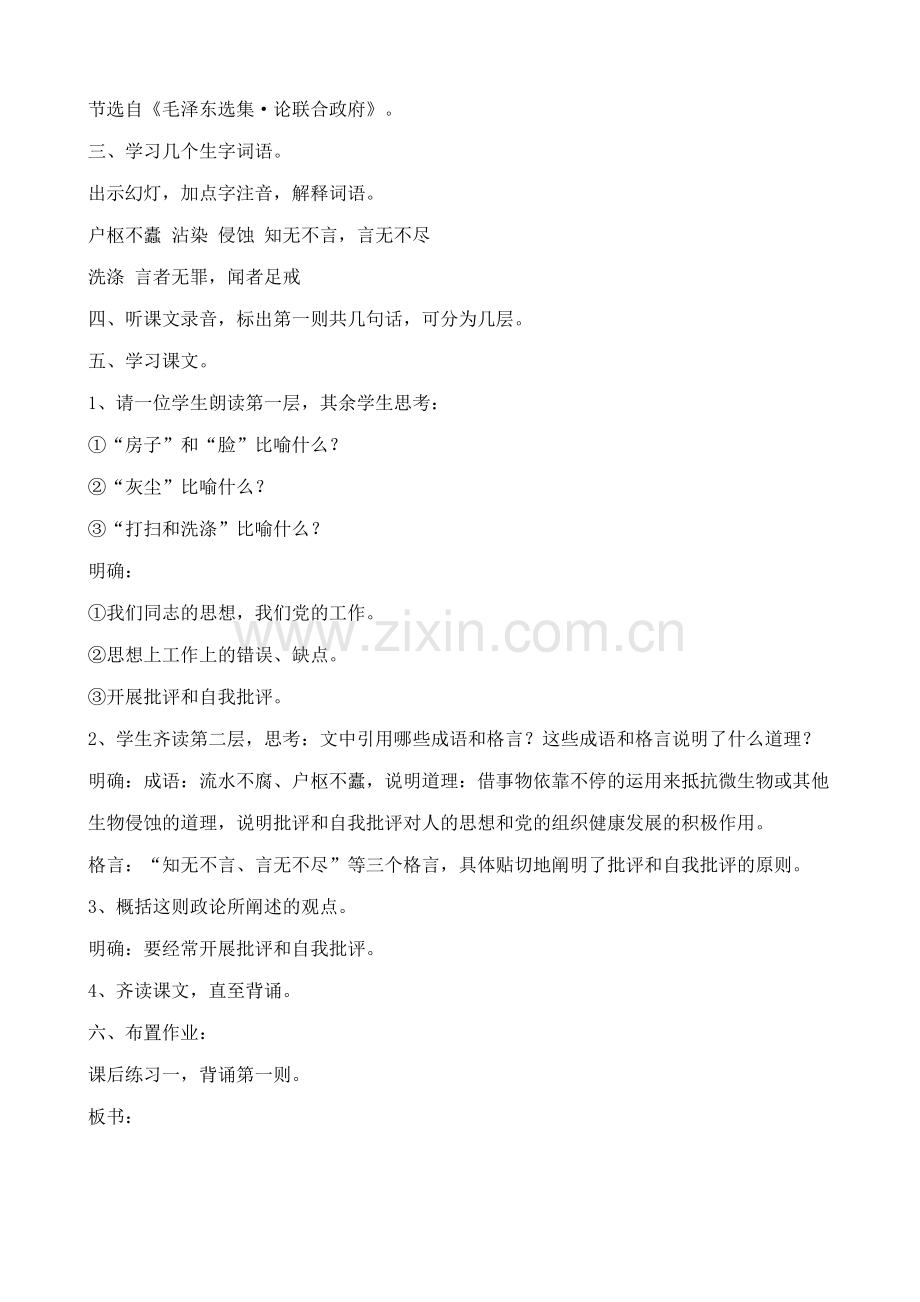 节选自《毛泽东选集·论联合政府》。

三、学习几个生字词语。

出示幻灯，加点字注音，解释词语。

户枢不蠹 沾染 侵蚀 知无不言，言无不尽

洗涤 言者无罪，闻者足戒

四、听课文录音，标出第一则共几句话，可分为几层。

五、学习课文。

1、请一位学生朗读第一层，其余学生思考：

①“房子”和“脸”比喻什么？

②“灰尘”比喻什么？

③“打扫和洗涤”比喻什么？

明确：

①我们同志的思想，我们党的工作。

②思想上工作上的错误、缺点。

③开展批评和自我批评。

2、学生齐读第二层，思考：文中引用哪些成语和格言？这些成语和格言说明了什么道理？

明确：成语：流水不腐、户枢不蠹，说明道理：借事物依靠不停的运用来抵抗微生物或其他生物侵蚀的道理，说明批评和自我批评对人的思想和党的组织健康发展的积极作用。

格言：“知无不言、言无不尽”等三个格言，具体贴切地阐明了批评和自我批评的原则。

3、概括这则政论所阐述的观点。

明确：要经常开展批评和自我批评。

4、齐读课文，直至背诵。

六、布置作业：

课后练习一，背诵第一则。

板书：

www.zixin.com.cn